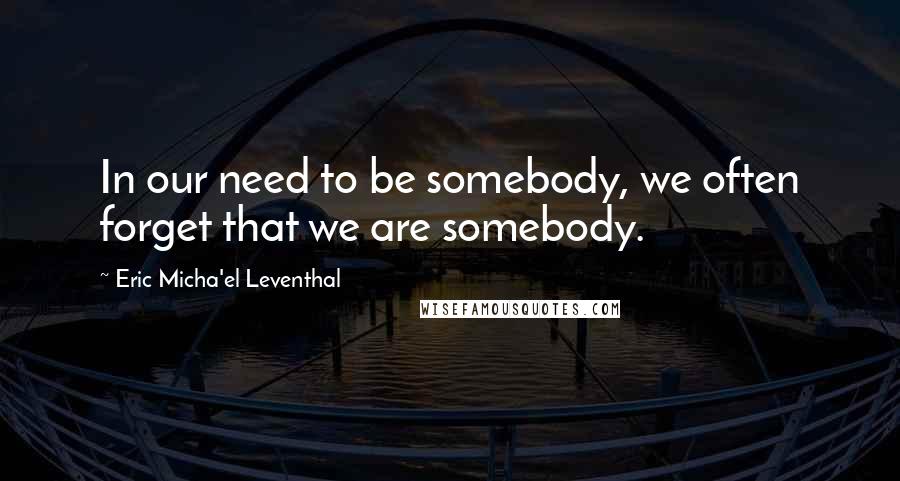 In our need to be somebody, we often forget that we are somebody.

~ Eric Micha'el Leventhal

WISEFAMOUSQUOTES.COM